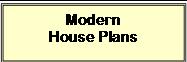 Modern
House Plans